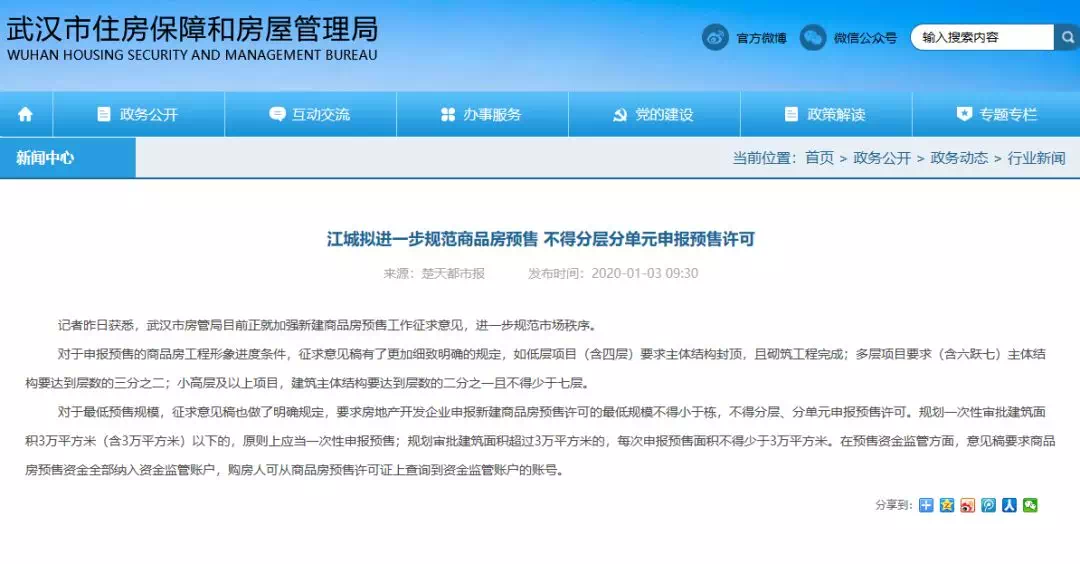 武汉市住房保障和房屋管理局
WUHAN HOUSING SECURITY AND MANAGEMENT BUREAU

官方微博 微信公众号 输入搜索内容

政务公开 互动交流 办事服务 党的建设 政策解读 专题专栏

新闻中心

当前位置：首页 > 政务公开 > 政务动态 > 行业新闻

江城拟进一步规范商品房预售 不得分层分单元申报预售许可

来源：楚天都市报 发布时间：2020-01-03 09:30

记者昨日获悉，武汉市房管局目前正就加强新建商品房预售工作征求意见，进一步规范市场秩序。

对于申报预售的商品房工程形象进度条件，征求意见稿有了更加细致明确的规定，如低层项目（含四层）要求主体结构封顶，且砌筑工程完成；多层项目要求（含六跃七）主体结构要达到层数的三分之二；小高层及以上项目，建筑主体结构要达到层数的二分之一且不得少于七层。

对于最低预售规模，征求意见稿也做了明确规定，要求房地产开发企业申报新建商品房预售许可的最低规模不得小于栋，不得分层、分单元申报预售许可。规划一次性审批建筑面积3万平方米（含3万平方米）以下的，原则上应当一次性申报预售；规划审批建筑面积超过3万平方米的，每次申报预售面积不得少于3万平方米。在预售资金监管方面，意见稿要求商品房预售资金全部纳入资金监管账户，购房人可从商品房预售许可证上查询到资金监管账户的账号。

分享到：